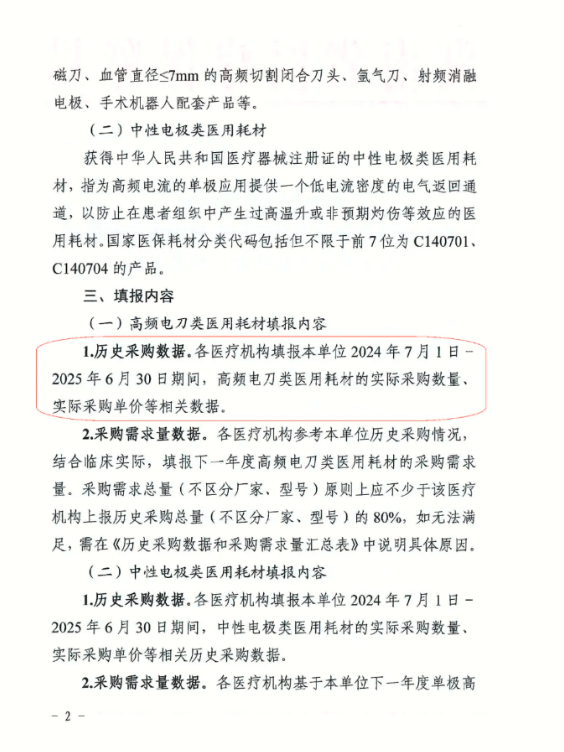 磁刀、血管直径≤7mm 的高频切割闭合刀头、氩气刀、射频消融电极、手术机器人配套产品等。

（二）中性电极类医用耗材

获得中华人民共和国医疗器械注册证的中性电极类医用耗材，指为高频电流的单极应用提供一个低电流密度的电气返回通道，以防止在患者组织中产生过高温升或非预期灼伤等效应的医用耗材。国家医保耗材分类代码包括但不限于前 7 位为 C140701、C140704 的产品。

三、填报内容

（一）高频电刀类医用耗材填报内容

1.历史采购数据。各医疗机构填报本单位 2024 年 7 月 1 日－2025 年 6 月 30 日期间，高频电刀类医用耗材的实际采购数量、实际采购单价等相关数据。

2.采购需求量数据。各医疗机构参考本单位历史采购情况，结合临床实际，填报下一年度高频电刀类医用耗材的采购需求量。采购需求总量（不区分厂家、型号）原则上应不少于该医疗机构上报历史采购总量（不区分厂家、型号）的 80%，如无法满足，需在《历史采购数据和采购需求量汇总表》中说明具体原因。

（二）中性电极类医用耗材填报内容

1.历史采购数据。各医疗机构填报本单位 2024 年 7 月 1 日－2025 年 6 月 30 日期间，中性电极类医用耗材的实际采购数量、实际采购单价等相关历史采购数据。

2.采购需求量数据。各医疗机构基于本单位下一年度单极高

－ 2 －